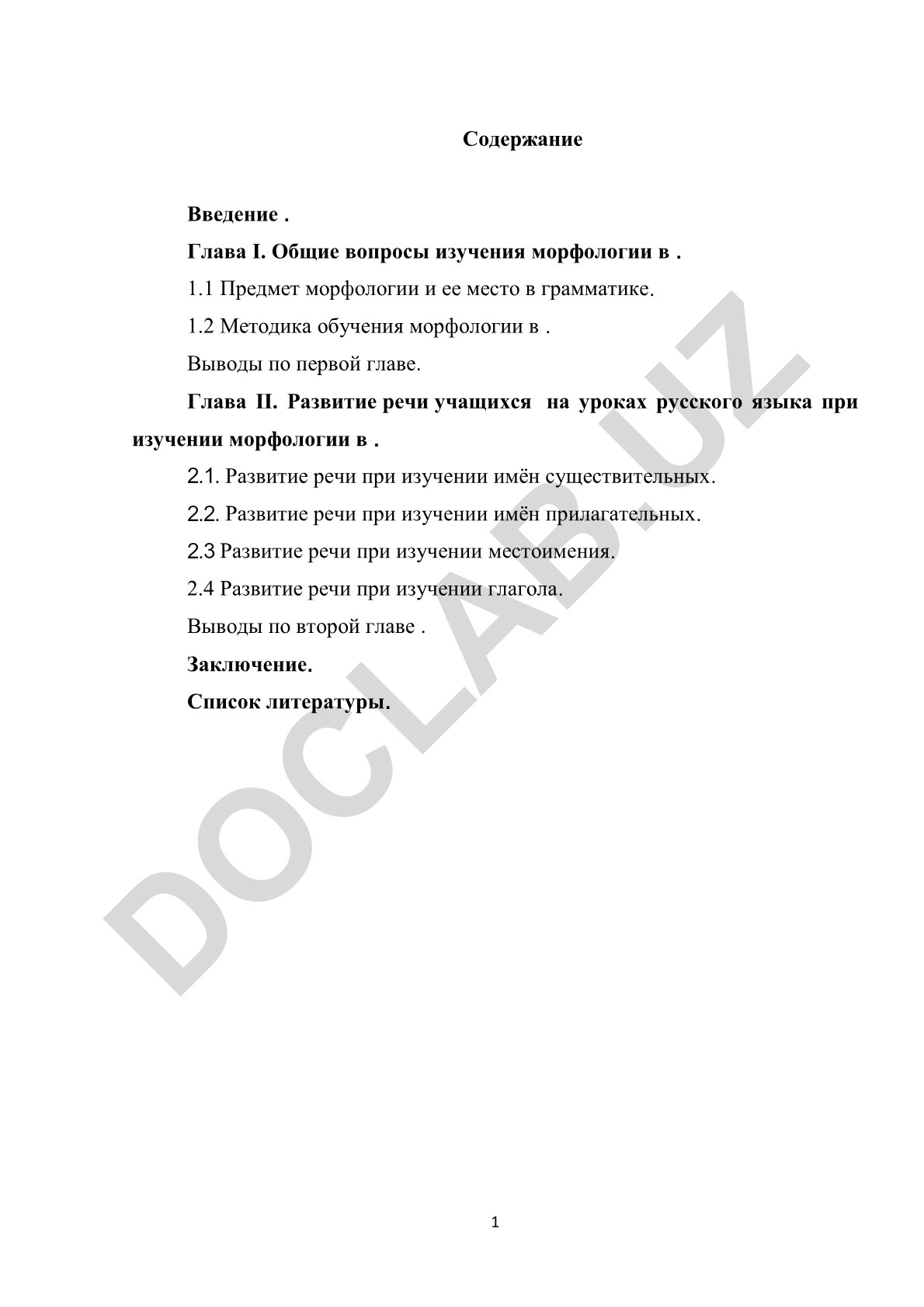 Содержание

Введение .

Глава I. Общие вопросы изучения морфологии в .

1.1 Предмет морфологии и ее место в грамматике.

1.2 Методика обучения морфологии в .

Выводы по первой главе.

Глава II. Развитие речи учащихся на уроках русского языка при изучении морфологии в .

2.1. Развитие речи при изучении имён существительных.

2.2. Развитие речи при изучении имён прилагательных.

2.3 Развитие речи при изучении местоимения.

2.4 Развитие речи при изучении глагола.

Выводы по второй главе .

Заключение.

Список литературы.

DOCLAB.UZ

1